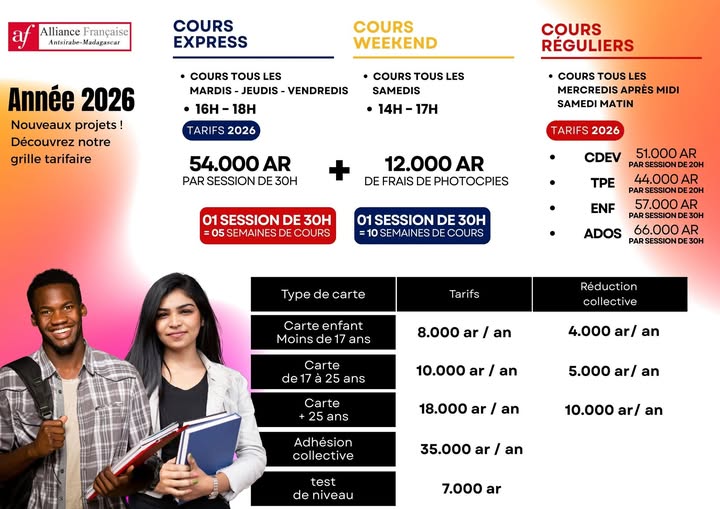 af Alliance Française
Antsirabe-Madagascar

Année 2026

Nouveaux projets ! Découvrez notre grille tarifaire

COURS EXPRESS

• COURS TOUS LES MARDIS - JEUDIS - VENDREDIS
• 16H - 18H

TARIFS 2026

54.000 AR
PAR SESSION DE 30H

01 SESSION DE 30H
= 05 SEMAINES DE COURS

+

COURS WEEKEND

• COURS TOUS LES SAMEDIS
• 14H - 17H

12.000 AR
DE FRAIS DE PHOTOCPIES

01 SESSION DE 30H
= 10 SEMAINES DE COURS

COURS RÉGULIERS

• COURS TOUS LES MERCREDIS APRÈS MIDI SAMEDI MATIN

TARIFS 2026

• CDEV 51.000 AR PAR SESSION DE 20H
• TPE 44.000 AR PAR SESSION DE 20H
• ENF 57.000 AR PAR SESSION DE 30H
• ADOS 66.000 AR PAR SESSION DE 30H

| Type de carte | Tarifs | Réduction collective |
|---|---|---|
| Carte enfant Moins de 17 ans | 8.000 ar / an | 4.000 ar/ an |
| Carte de 17 à 25 ans | 10.000 ar / an | 5.000 ar/ an |
| Carte + 25 ans | 18.000 ar / an | 10.000 ar/ an |
| Adhésion collective | 35.000 ar / an | |
| test de niveau | 7.000 ar | |